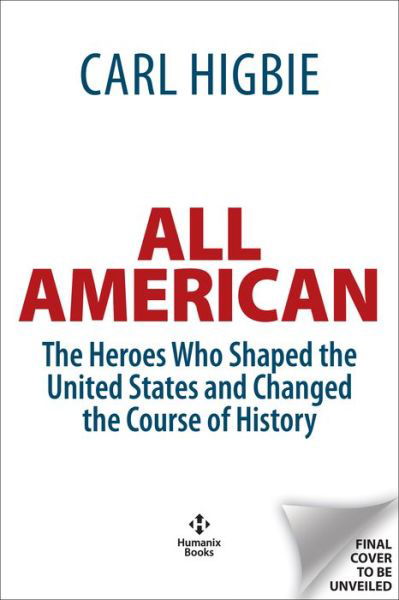 CARL HIGBIE

ALL AMERICAN

The Heroes Who Shaped the United States and Changed the Course of History

Humanix Books

FINAL COVER TO BE UNVEILED